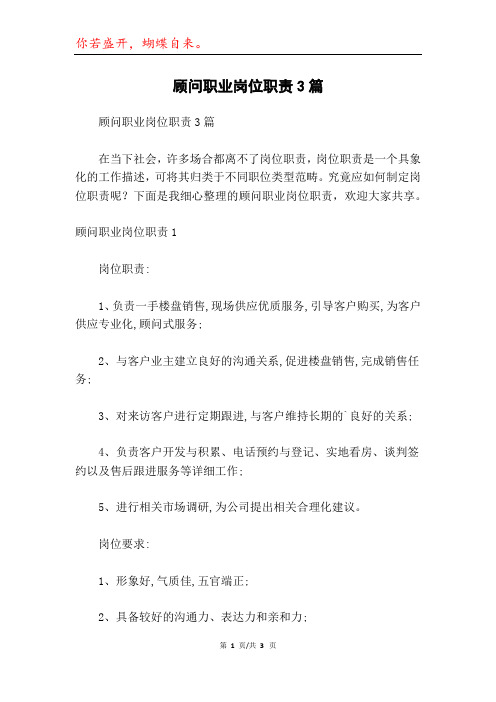 你若盛开，蝴蝶自来。

顾问职业岗位职责3篇

顾问职业岗位职责3篇

在当下社会，许多场合都离不了岗位职责，岗位职责是一个具象化的工作描述，可将其归类于不同职位类型范畴。究竟应如何制定岗位职责呢？下面是我细心整理的顾问职业岗位职责，欢迎大家共享。

顾问职业岗位职责1

岗位职责：

1、负责一手楼盘销售,现场供应优质服务,引导客户购买,为客户供应专业化,顾问式服务；

2、与客户业主建立良好的沟通关系,促进楼盘销售,完成销售任务；

3、对来访客户进行定期跟进,与客户维持长期的`良好的关系；

4、负责客户开发与积累、电话预约与登记、实地看房、谈判签约以及售后跟进服务等详细工作；

5、进行相关市场调研,为公司提出相关合理化建议。

岗位要求：

1、形象好,气质佳,五官端正；

2、具备较好的沟通力、表达力和亲和力；

第 1 页/共 3 页